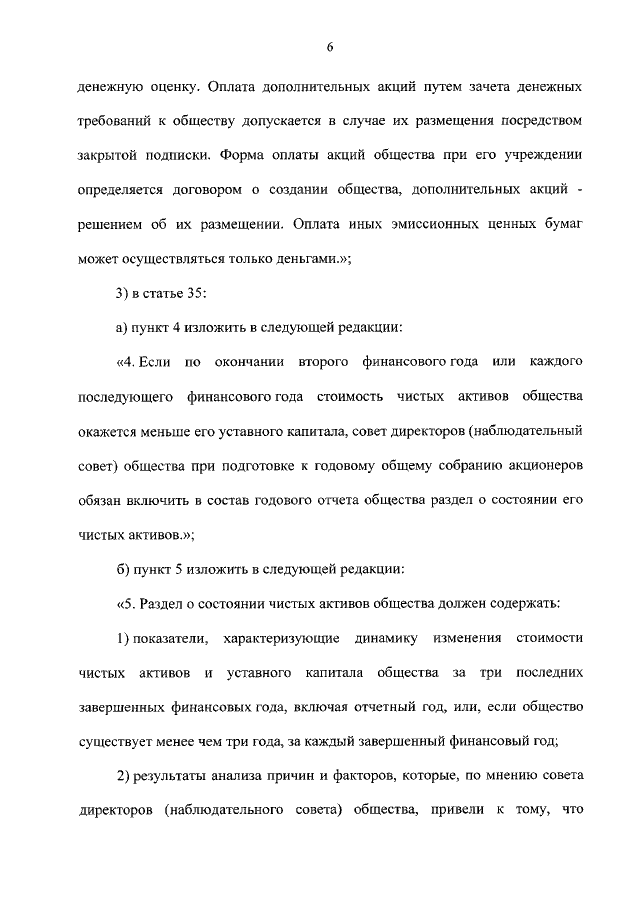 6

денежную оценку. Оплата дополнительных акций путем зачета денежных требований к обществу допускается в случае их размещения посредством закрытой подписки. Форма оплаты акций общества при его учреждении определяется договором о создании общества, дополнительных акций - решением об их размещении. Оплата иных эмиссионных ценных бумаг может осуществляться только деньгами.»;

3) в статье 35:

а) пункт 4 изложить в следующей редакции:

«4. Если по окончании второго финансового года или каждого последующего финансового года стоимость чистых активов общества окажется меньше его уставного капитала, совет директоров (наблюдательный совет) общества при подготовке к годовому общему собранию акционеров обязан включить в состав годового отчета общества раздел о состоянии его чистых активов.»;

б) пункт 5 изложить в следующей редакции:

«5. Раздел о состоянии чистых активов общества должен содержать:

1) показатели, характеризующие динамику изменения стоимости чистых активов и уставного капитала общества за три последних завершенных финансовых года, включая отчетный год, или, если общество существует менее чем три года, за каждый завершенный финансовый год;

2) результаты анализа причин и факторов, которые, по мнению совета директоров (наблюдательного совета) общества, привели к тому, что